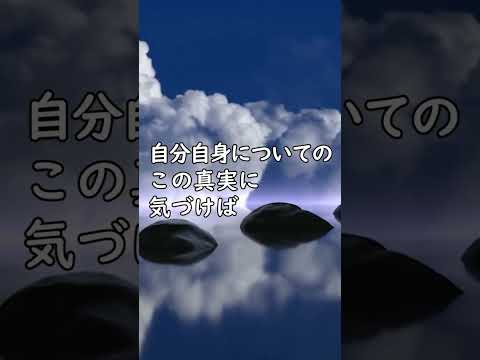 自分自身についての
この真実に
気づけば